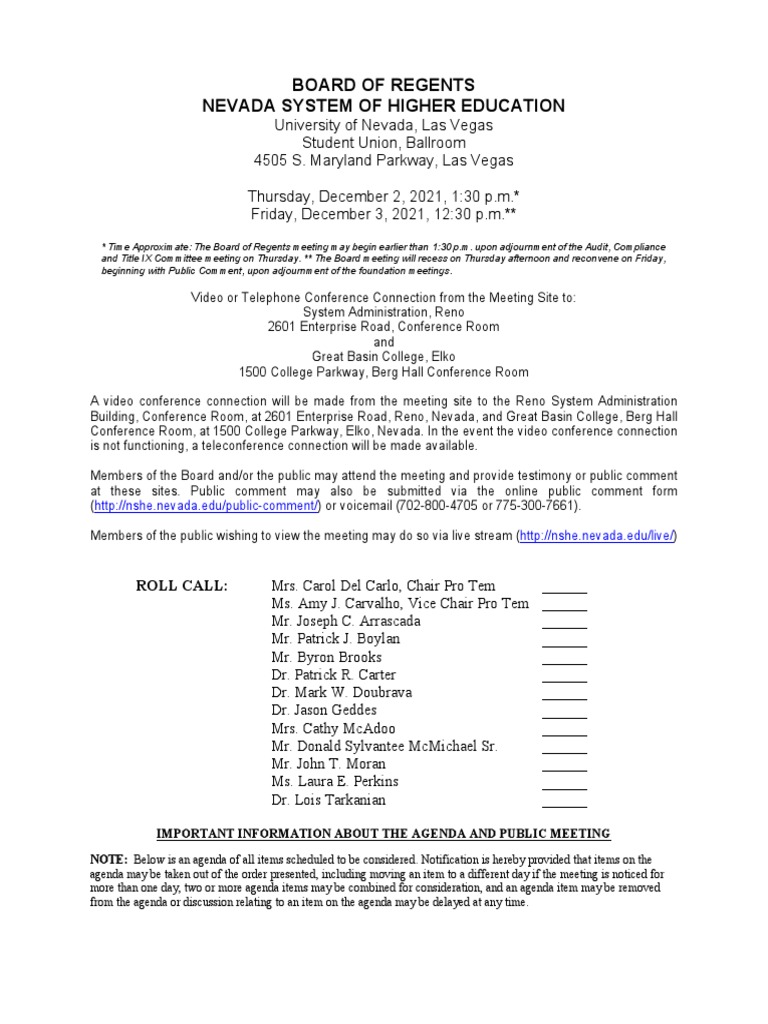 BOARD OF REGENTS
NEVADA SYSTEM OF HIGHER EDUCATION
University of Nevada, Las Vegas
Student Union, Ballroom
4505 S. Maryland Parkway, Las Vegas

Thursday, December 2, 2021, 1:30 p.m.*
Friday, December 3, 2021, 12:30 p.m.**

* Time Approximate: The Board of Regents meeting may begin earlier than 1:30 p.m. upon adjournment of the Audit, Compliance and Title IX Committee meeting on Thursday. ** The Board meeting will recess on Thursday afternoon and reconvene on Friday, beginning with Public Comment, upon adjournment of the foundation meetings.

Video or Telephone Conference Connection from the Meeting Site to:
System Administration, Reno
2601 Enterprise Road, Conference Room
and
Great Basin College, Elko
1500 College Parkway, Berg Hall Conference Room

A video conference connection will be made from the meeting site to the Reno System Administration Building, Conference Room, at 2601 Enterprise Road, Reno, Nevada, and Great Basin College, Berg Hall Conference Room, at 1500 College Parkway, Elko, Nevada. In the event the video conference connection is not functioning, a teleconference connection will be made available.

Members of the Board and/or the public may attend the meeting and provide testimony or public comment at these sites. Public comment may also be submitted via the online public comment form (http://nshe.nevada.edu/public-comment/) or voicemail (702-800-4705 or 775-300-7661).

Members of the public wishing to view the meeting may do so via live stream (http://nshe.nevada.edu/live/)

ROLL CALL: Mrs. Carol Del Carlo, Chair Pro Tem ______
Ms. Amy J. Carvalho, Vice Chair Pro Tem ______
Mr. Joseph C. Arrascada ______
Mr. Patrick J. Boylan ______
Mr. Byron Brooks ______
Dr. Patrick R. Carter ______
Dr. Mark W. Doubrava ______
Dr. Jason Geddes ______
Mrs. Cathy McAdoo ______
Mr. Donald Sylvantee McMichael Sr. ______
Mr. John T. Moran ______
Ms. Laura E. Perkins ______
Dr. Lois Tarkanian ______

IMPORTANT INFORMATION ABOUT THE AGENDA AND PUBLIC MEETING

NOTE: Below is an agenda of all items scheduled to be considered. Notification is hereby provided that items on the agenda may be taken out of the order presented, including moving an item to a different day if the meeting is noticed for more than one day, two or more agenda items may be combined for consideration, and an agenda item may be removed from the agenda or discussion relating to an item on the agenda may be delayed at any time.